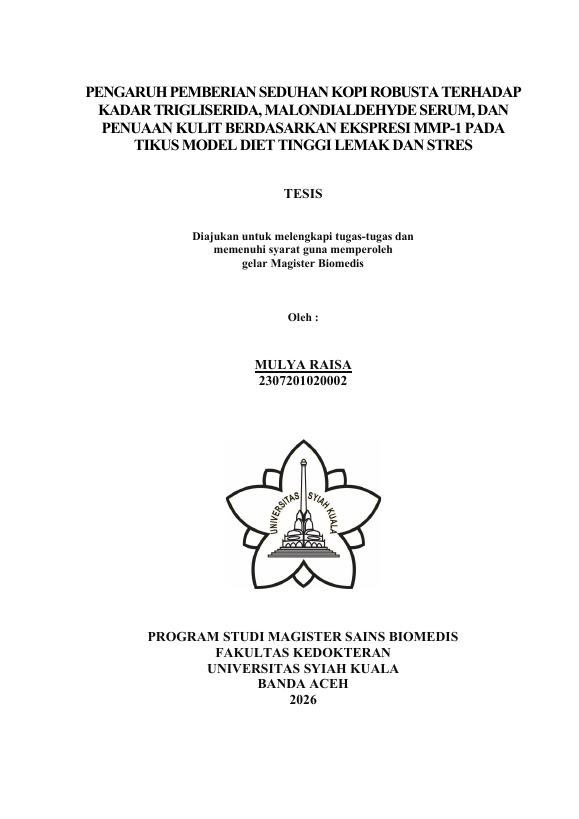 PENGARUH PEMBERIAN SEDUHAN KOPI ROBUSTA TERHADAP KADAR TRIGLISERIDA, MALONDIALDEHYDE SERUM, DAN PENUAAN KULIT BERDASARKAN EKSPRESI MMP-1 PADA TIKUS MODEL DIET TINGGI LEMAK DAN STRES

TESIS

Diajukan untuk melengkapi tugas-tugas dan memenuhi syarat guna memperoleh gelar Magister Biomedis

Oleh :

MULYA RAISA
2307201020002

UNIVERSITAS SYIAH KUALA

PROGRAM STUDI MAGISTER SAINS BIOMEDIS
FAKULTAS KEDOKTERAN
UNIVERSITAS SYIAH KUALA
BANDA ACEH
2026